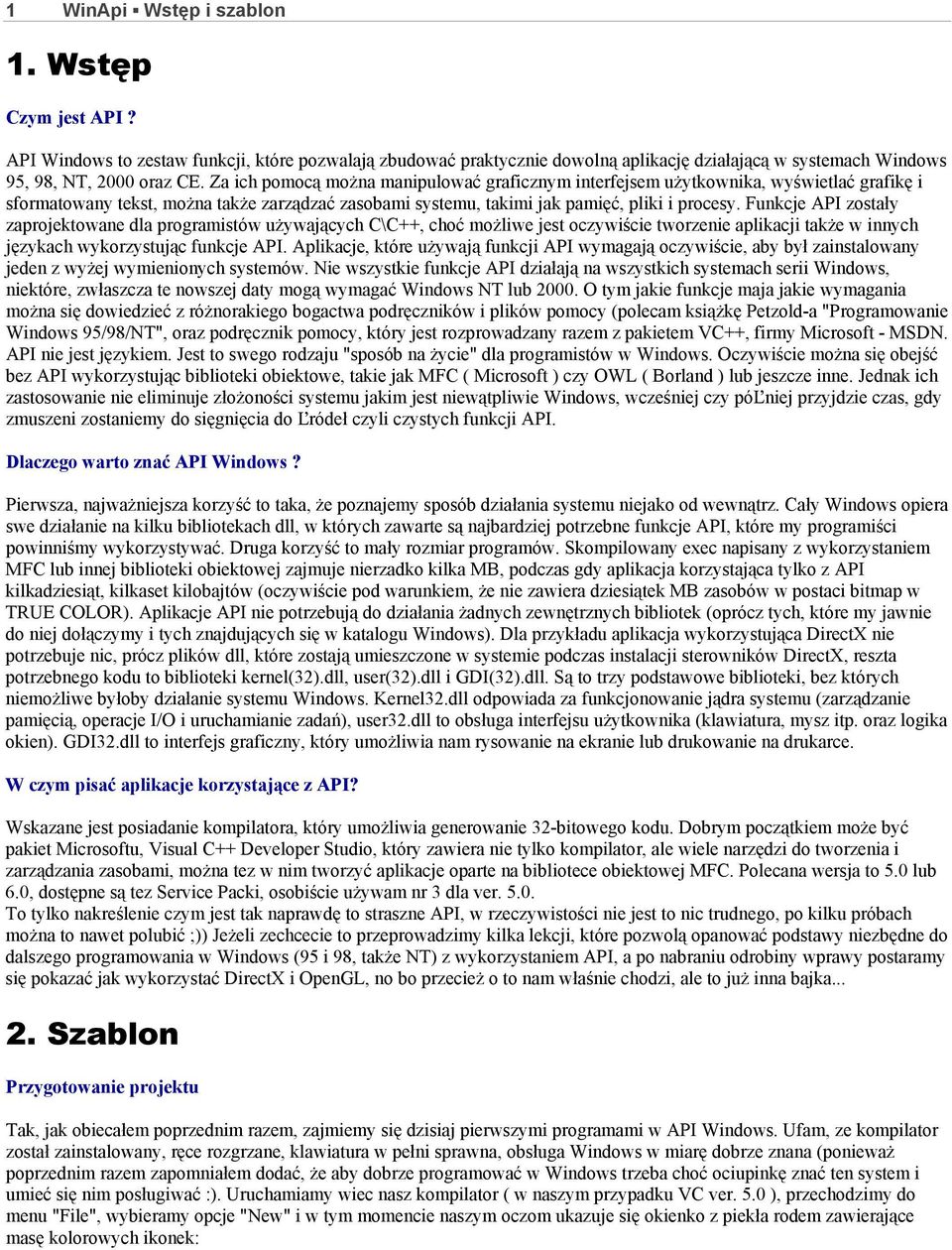 1 WinApi ▪ Wstęp i szablon

1. Wstęp

Czym jest API ?

API Windows to zestaw funkcji, które pozwalają zbudować praktycznie dowolną aplikację działającą w systemach Windows 95, 98, NT, 2000 oraz CE. Za ich pomocą można manipulować graficznym interfejsem użytkownika, wyświetlać grafikę i sformatowany tekst, można także zarządzać zasobami systemu, takimi jak pamięć, pliki i procesy. Funkcje API zostały zaprojektowane dla programistów używających C\C++, choć możliwe jest oczywiście tworzenie aplikacji także w innych językach wykorzystując funkcje API. Aplikacje, które używają funkcji API wymagają oczywiście, aby był zainstalowany jeden z wyżej wymienionych systemów. Nie wszystkie funkcje API działają na wszystkich systemach serii Windows, niektóre, zwłaszcza te nowszej daty mogą wymagać Windows NT lub 2000. O tym jakie funkcje maja jakie wymagania można się dowiedzieć z różnorakiego bogactwa podręczników i plików pomocy (polecam książkę Petzold-a "Programowanie Windows 95/98/NT", oraz podręcznik pomocy, który jest rozprowadzany razem z pakietem VC++, firmy Microsoft - MSDN. API nie jest językiem. Jest to swego rodzaju "sposób na życie" dla programistów w Windows. Oczywiście można się obejść bez API wykorzystując biblioteki obiektowe, takie jak MFC ( Microsoft ) czy OWL ( Borland ) lub jeszcze inne. Jednak ich zastosowanie nie eliminuje złożoności systemu jakim jest niewątpliwie Windows, wcześniej czy póĽniej przyjdzie czas, gdy zmuszeni zostaniemy do sięgnięcia do Ľródeł czyli czystych funkcji API.

Dlaczego warto znać API Windows ?

Pierwsza, najważniejsza korzyść to taka, że poznajemy sposób działania systemu niejako od wewnątrz. Cały Windows opiera swe działanie na kilku bibliotekach dll, w których zawarte są najbardziej potrzebne funkcje API, które my programiści powinniśmy wykorzystywać. Druga korzyść to mały rozmiar programów. Skompilowany exec napisany z wykorzystaniem MFC lub innej biblioteki obiektowej zajmuje nierzadko kilka MB, podczas gdy aplikacja korzystająca tylko z API kilkadziesiąt, kilkaset kilobajtów (oczywiście pod warunkiem, że nie zawiera dziesiątek MB zasobów w postaci bitmap w TRUE COLOR). Aplikacje API nie potrzebują do działania żadnych zewnętrznych bibliotek (oprócz tych, które my jawnie do niej dołączymy i tych znajdujących się w katalogu Windows). Dla przykładu aplikacja wykorzystująca DirectX nie potrzebuje nic, prócz plików dll, które zostają umieszczone w systemie podczas instalacji sterowników DirectX, reszta potrzebnego kodu to biblioteki kernel(32).dll, user(32).dll i GDI(32).dll. Są to trzy podstawowe biblioteki, bez których niemożliwe byłoby działanie systemu Windows. Kernel32.dll odpowiada za funkcjonowanie jądra systemu (zarządzanie pamięcią, operacje I/O i uruchamianie zadań), user32.dll to obsługa interfejsu użytkownika (klawiatura, mysz itp. oraz logika okien). GDI32.dll to interfejs graficzny, który umożliwia nam rysowanie na ekranie lub drukowanie na drukarce.

W czym pisać aplikacje korzystające z API?

Wskazane jest posiadanie kompilatora, który umożliwia generowanie 32-bitowego kodu. Dobrym początkiem może być pakiet Microsoftu, Visual C++ Developer Studio, który zawiera nie tylko kompilator, ale wiele narzędzi do tworzenia i zarządzania zasobami, można tez w nim tworzyć aplikacje oparte na bibliotece obiektowej MFC. Polecana wersja to 5.0 lub 6.0, dostępne są tez Service Packi, osobiście używam nr 3 dla ver. 5.0.
To tylko nakreślenie czym jest tak naprawdę to straszne API, w rzeczywistości nie jest to nic trudnego, po kilku próbach można to nawet polubić :)) Jeżeli zechcecie to przeprowadzimy kilka lekcji, które pozwolą opanować podstawy niezbędne do dalszego programowania w Windows (95 i 98, także NT) z wykorzystaniem API, a po nabraniu odrobiny wprawy postaramy się pokazać jak wykorzystać DirectX i OpenGL, no bo przecież o to nam właśnie chodzi, ale to już inna bajka...

2. Szablon

Przygotowanie projektu

Tak, jak obiecałem poprzednim razem, zajmiemy się dzisiaj pierwszymi programami w API Windows. Ufam, ze kompilator został zainstalowany, ręce rozgrzane, klawiatura w pełni sprawna, obsługa Windows w miarę dobrze znana (ponieważ poprzednim razem zapomniałem dodać, że aby dobrze programować w Windows trzeba choć ociupinkę znać ten system i umieć się nim posługiwać :). Uruchamiamy wiec nasz kompilator ( w naszym przypadku VC ver. 5.0 ), przechodzimy do menu "File", wybieramy opcje "New" i w tym momencie naszym oczom ukazuje się okienko z piekła rodem zawierające masę kolorowych ikonek: